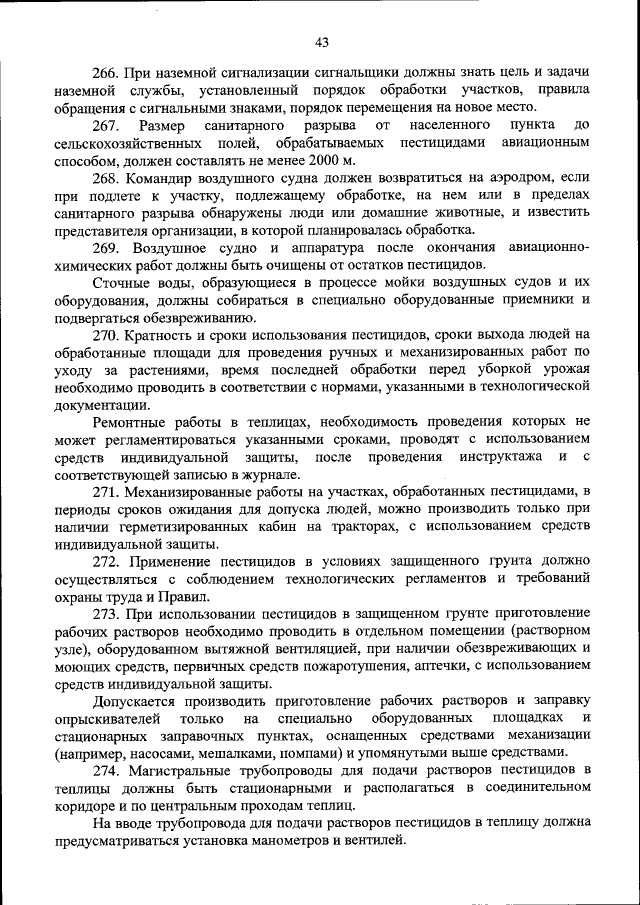 43

266. При наземной сигнализации сигнальщики должны знать цель и задачи наземной службы, установленный порядок обработки участков, правила обращения с сигнальными знаками, порядок перемещения на новое место.

267. Размер санитарного разрыва от населенного пункта до сельскохозяйственных полей, обрабатываемых пестицидами авиационным способом, должен составлять не менее 2000 м.

268. Командир воздушного судна должен возвратиться на аэродром, если при подлете к участку, подлежащему обработке, на нем или в пределах санитарного разрыва обнаружены люди или домашние животные, и известить представителя организации, в которой планировалась обработка.

269. Воздушное судно и аппаратура после окончания авиационно-химических работ должны быть очищены от остатков пестицидов.

Сточные воды, образующиеся в процессе мойки воздушных судов и их оборудования, должны собираться в специально оборудованные приемники и подвергаться обезвреживанию.

270. Кратность и сроки использования пестицидов, сроки выхода людей на обработанные площади для проведения ручных и механизированных работ по уходу за растениями, время последней обработки перед уборкой урожая необходимо проводить в соответствии с нормами, указанными в технологической документации.

Ремонтные работы в теплицах, необходимость проведения которых не может регламентироваться указанными сроками, проводят с использованием средств индивидуальной защиты, после проведения инструктажа и с соответствующей записью в журнале.

271. Механизированные работы на участках, обработанных пестицидами, в периоды сроков ожидания для допуска людей, можно производить только при наличии герметизированных кабин на тракторах, с использованием средств индивидуальной защиты.

272. Применение пестицидов в условиях защищенного грунта должно осуществляться с соблюдением технологических регламентов и требований охраны труда и Правил.

273. При использовании пестицидов в защищенном грунте приготовление рабочих растворов необходимо проводить в отдельном помещении (растворном узле), оборудованном вытяжной вентиляцией, при наличии обезвреживающих и моющих средств, первичных средств пожаротушения, аптечки, с использованием средств индивидуальной защиты.

Допускается производить приготовление рабочих растворов и заправку опрыскивателей только на специально оборудованных площадках и стационарных заправочных пунктах, оснащенных средствами механизации (например, насосами, мешалками, помпами) и упомянутыми выше средствами.

274. Магистральные трубопроводы для подачи растворов пестицидов в теплицы должны быть стационарными и располагаться в соединительном коридоре и по центральным проходам теплиц.

На вводе трубопровода для подачи растворов пестицидов в теплицу должна предусматриваться установка манометров и вентилей.